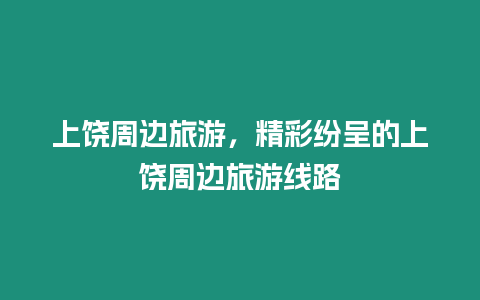 上饶周边旅游，精彩纷呈的上饶周边旅游线路